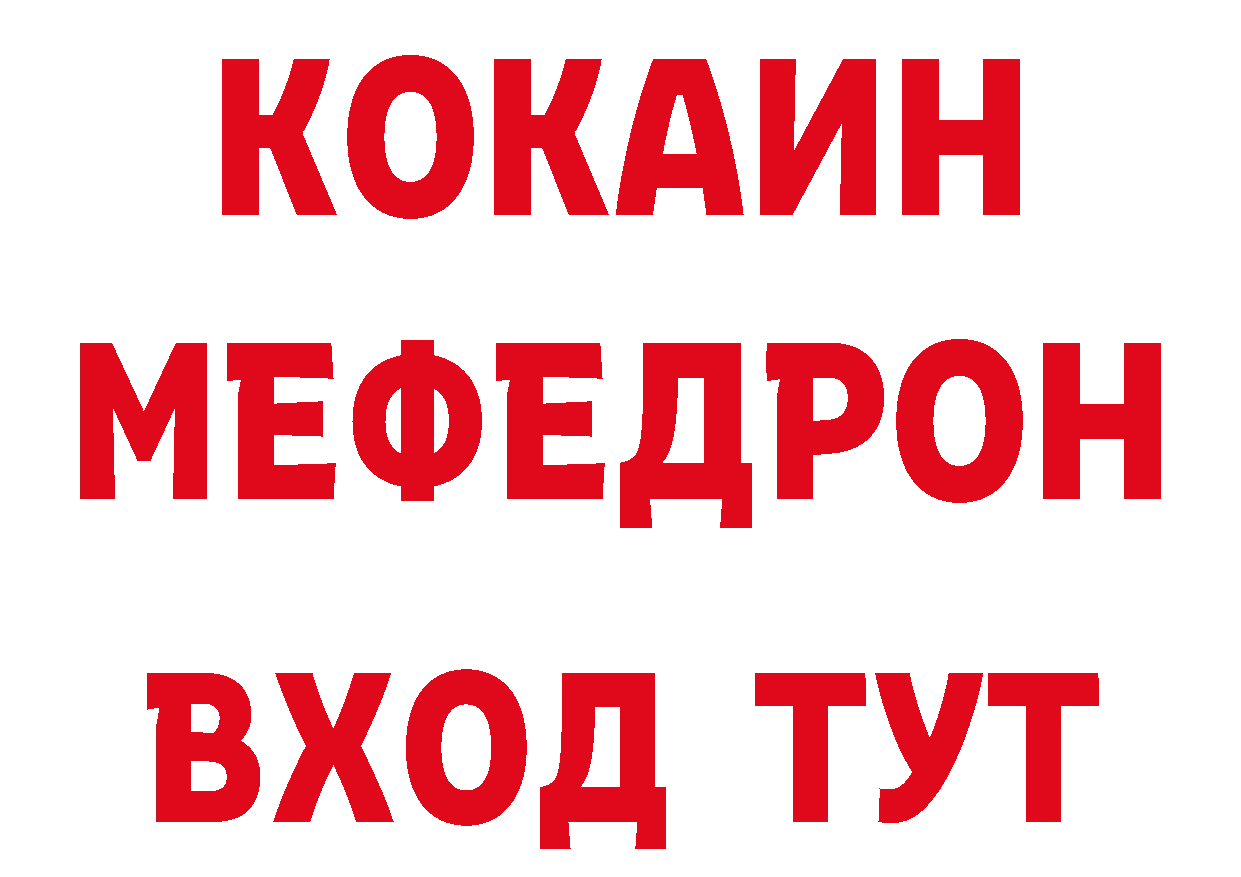 КОКАИН
МЕФЕДРОН
ВХОД ТУТ